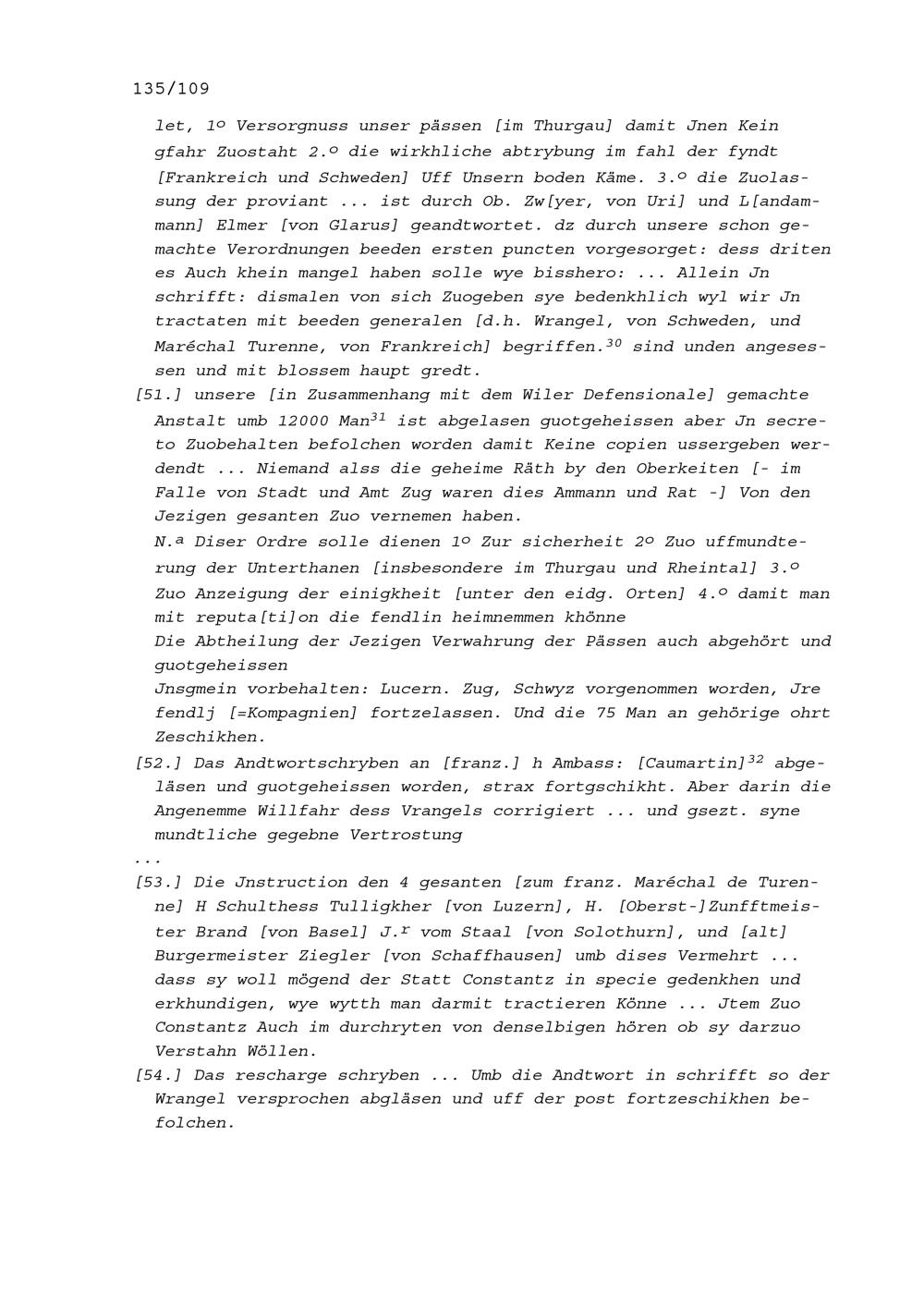 135/109

let, 1º Versorgnuss unser pässen [im Thurgau] damit Jnen Kein gfahr Zuostaht 2.º die wirkhliche abtrybung im fahl der fyndt [Frankreich und Schweden] Uff Unsern boden Käme. 3.º die Zuolassung der proviant ... ist durch Ob. Zw[yer, von Uri] und L[andammann] Elmer [von Glarus] geandtwortet. dz durch unsere schon gemachte Verordnungen beeden ersten puncten vorgesorget: dess driten es Auch khein mangel haben solle wye bisshero: ... Allein Jn schrifft: dismalen von sich Zuogeben sye bedenkhlich wyl wir Jn tractaten mit beeden generalen [d.h. Wrangel, von Schweden, und Maréchal Turenne, von Frankreich] begriffen.$^{30}$ sind unden angesessen und mit blossem haupt gredt.

[51.] unsere [in Zusammenhang mit dem Wiler Defensionale] gemachte Anstalt umb 12000 Man$^{31}$ ist abgelasen guotgeheissen aber Jn secreto Zuobehalten befolchen worden damit Keine copien ussergeben werdendt ... Niemand alss die geheime Räth by den Oberkeiten [- im Falle von Stadt und Amt Zug waren dies Ammann und Rat -] Von den Jezigen gesanten Zuo vernemen haben.
N.ª Diser Ordre solle dienen 1º Zur sicherheit 2º Zuo uffmundterung der Unterthanen [insbesondere im Thurgau und Rheintal] 3.º Zuo Anzeigung der einigkheit [unter den eidg. Orten] 4.º damit man mit reputa[ti]on die fendlin heimnemmen khönne
Die Abtheilung der Jezigen Verwahrung der Pässen auch abgehört und guotgeheissen
Jnsgmein vorbehalten: Lucern. Zug, Schwyz vorgenommen worden, Jre fendlj [=Kompagnien] fortzelassen. Und die 75 Man an gehörige ohrt Zeschikhen.

[52.] Das Andtwortschryben an [franz.] h Ambass: [Caumartin]$^{32}$ abgeläsen und guotgeheissen worden, strax fortgschikht. Aber darin die Angenemme Willfahr dess Vrangels corrigiert ... und gsezt. syne mundtliche gegebne Vertrostung

...

[53.] Die Jnstruction den 4 gesanten [zum franz. Maréchal de Turenne] H Schulthess Tulligkher [von Luzern], H. [Oberst-]Zunfftmeister Brand [von Basel] J.$^{r}$ vom Staal [von Solothurn], und [alt] Burgermeister Ziegler [von Schaffhausen] umb dises Vermehrt ... dass sy woll mögend der Statt Constantz in specie gedenkhen und erkhundigen, wye wytth man darmit tractieren Könne ... Jtem Zuo Constantz Auch im durchryten von denselbigen hören ob sy darzuo Verstahn Wöllen.

[54.] Das rescharge schryben ... Umb die Andtwort in schrifft so der Wrangel versprochen abgläsen und uff der post fortzeschikhen befolchen.